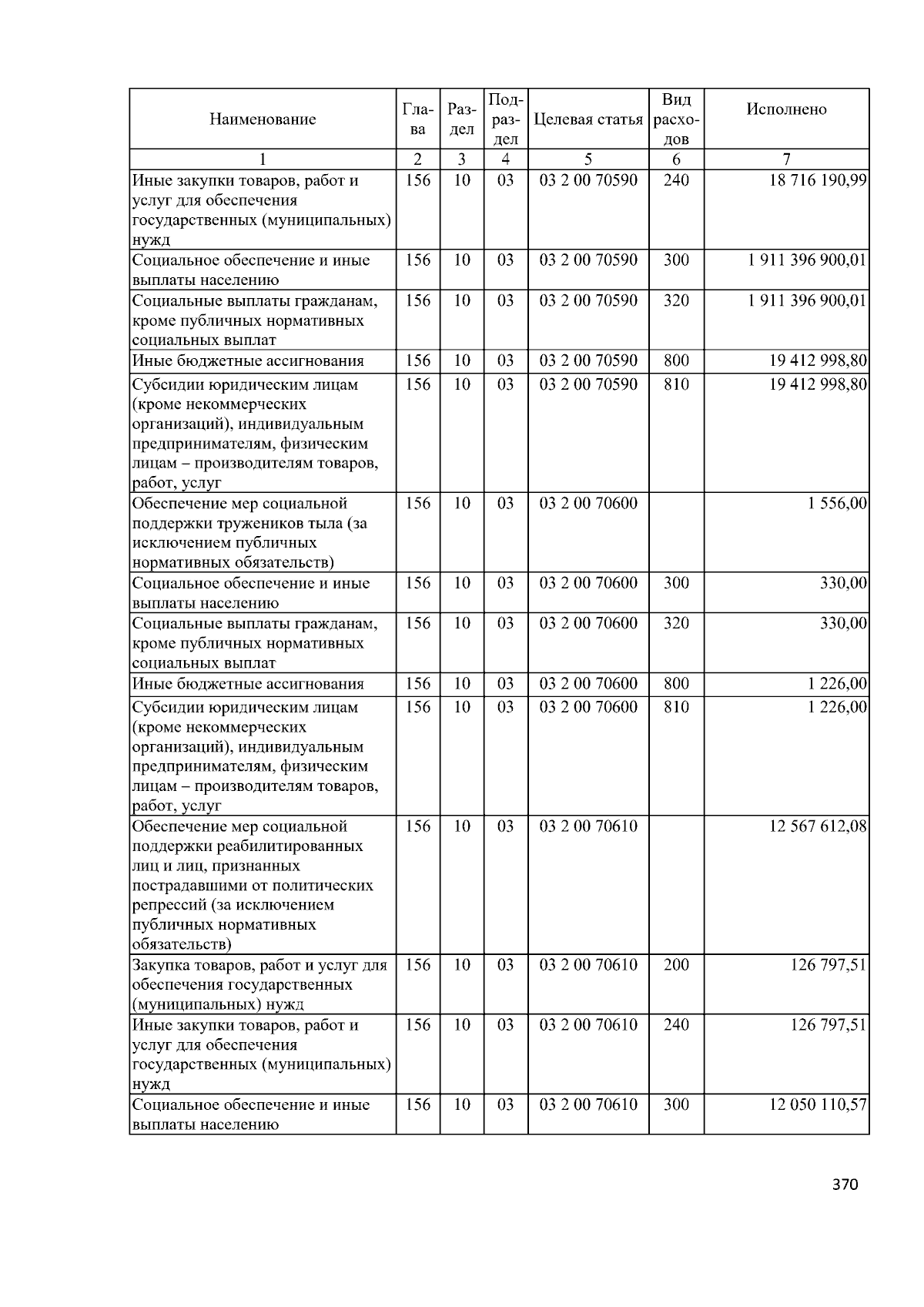 | Наименование | Глава | Раздел | Подраздел | Целевая статья | Вид расходов | Исполнено |
|---|---|---|---|---|---|---|
| 1 | 2 | 3 | 4 | 5 | 6 | 7 |
| Иные закупки товаров, работ и услуг для обеспечения государственных (муниципальных) нужд | 156 | 10 | 03 | 03 2 00 70590 | 240 | 18 716 190,99 |
| Социальное обеспечение и иные выплаты населению | 156 | 10 | 03 | 03 2 00 70590 | 300 | 1 911 396 900,01 |
| Социальные выплаты гражданам, кроме публичных нормативных социальных выплат | 156 | 10 | 03 | 03 2 00 70590 | 320 | 1 911 396 900,01 |
| Иные бюджетные ассигнования | 156 | 10 | 03 | 03 2 00 70590 | 800 | 19 412 998,80 |
| Субсидии юридическим лицам (кроме некоммерческих организаций), индивидуальным предпринимателям, физическим лицам – производителям товаров, работ, услуг | 156 | 10 | 03 | 03 2 00 70590 | 810 | 19 412 998,80 |
| Обеспечение мер социальной поддержки тружеников тыла (за исключением публичных нормативных обязательств) | 156 | 10 | 03 | 03 2 00 70600 | | 1 556,00 |
| Социальное обеспечение и иные выплаты населению | 156 | 10 | 03 | 03 2 00 70600 | 300 | 330,00 |
| Социальные выплаты гражданам, кроме публичных нормативных социальных выплат | 156 | 10 | 03 | 03 2 00 70600 | 320 | 330,00 |
| Иные бюджетные ассигнования | 156 | 10 | 03 | 03 2 00 70600 | 800 | 1 226,00 |
| Субсидии юридическим лицам (кроме некоммерческих организаций), индивидуальным предпринимателям, физическим лицам – производителям товаров, работ, услуг | 156 | 10 | 03 | 03 2 00 70600 | 810 | 1 226,00 |
| Обеспечение мер социальной поддержки реабилитированных лиц и лиц, признанных пострадавшими от политических репрессий (за исключением публичных нормативных обязательств) | 156 | 10 | 03 | 03 2 00 70610 | | 12 567 612,08 |
| Закупка товаров, работ и услуг для обеспечения государственных (муниципальных) нужд | 156 | 10 | 03 | 03 2 00 70610 | 200 | 126 797,51 |
| Иные закупки товаров, работ и услуг для обеспечения государственных (муниципальных) нужд | 156 | 10 | 03 | 03 2 00 70610 | 240 | 126 797,51 |
| Социальное обеспечение и иные выплаты населению | 156 | 10 | 03 | 03 2 00 70610 | 300 | 12 050 110,57 |

370